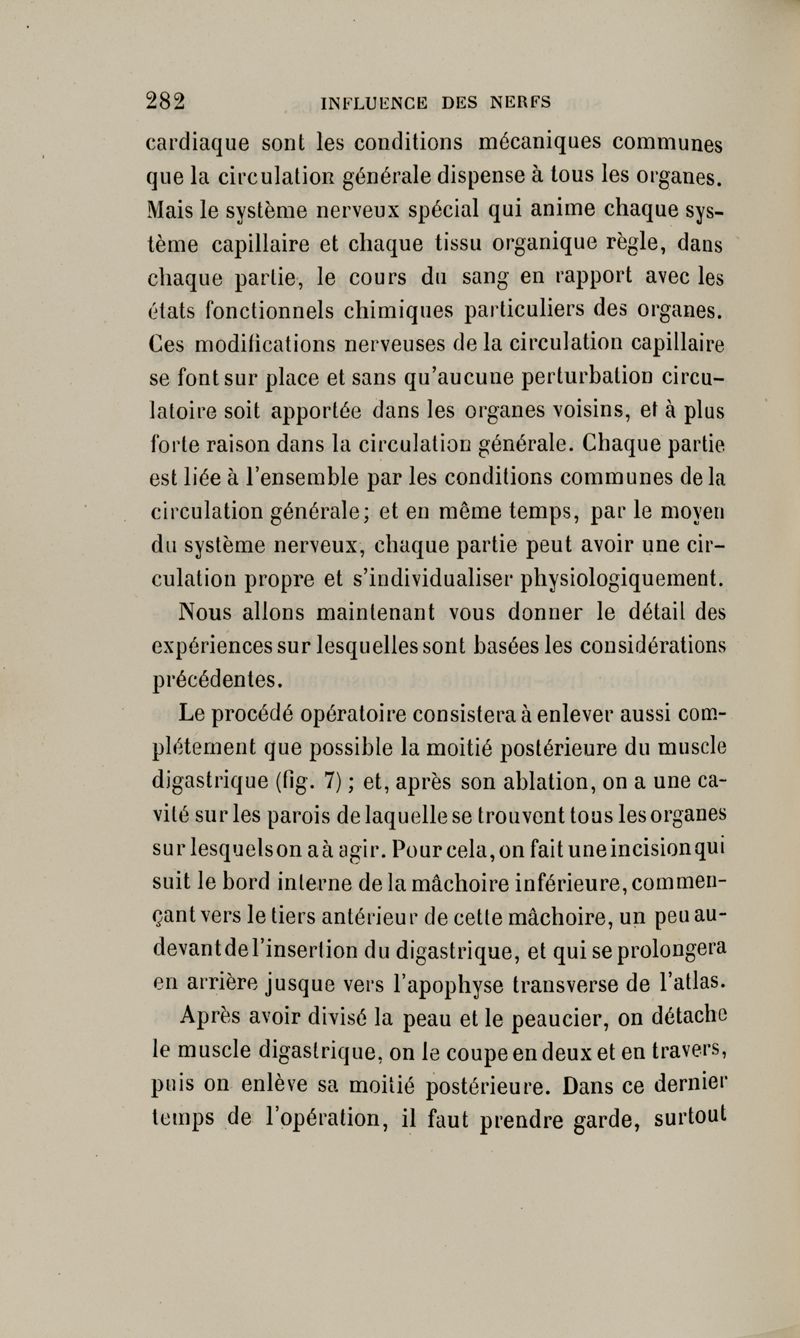 282 INFLUENCE DES NERFS

cardiaque sont les conditions mécaniques communes que la circulation générale dispense à tous les organes. Mais le système nerveux spécial qui anime chaque système capillaire et chaque tissu organique règle, dans chaque partie, le cours du sang en rapport avec les états fonctionnels chimiques particuliers des organes. Ces modifications nerveuses de la circulation capillaire se font sur place et sans qu'aucune perturbation circulatoire soit apportée dans les organes voisins, et à plus forte raison dans la circulation générale. Chaque partie est liée à l'ensemble par les conditions communes de la circulation générale; et en même temps, par le moyen du système nerveux, chaque partie peut avoir une circulation propre et s'individualiser physiologiquement.

Nous allons maintenant vous donner le détail des expériences sur lesquelles sont basées les considérations précédentes.

Le procédé opératoire consistera à enlever aussi complétement que possible la moitié postérieure du muscle digastrique (fig. 7); et, après son ablation, on a une cavité sur les parois de laquelle se trouvent tous les organes sur lesquels on a à agir. Pour cela, on fait une incision qui suit le bord interne de la mâchoire inférieure, commençant vers le tiers antérieur de cette mâchoire, un peu au-devant de l'insertion du digastrique, et qui se prolongera en arrière jusque vers l'apophyse transverse de l'atlas.

Après avoir divisé la peau et le peaucier, on détache le muscle digastrique, on le coupe en deux et en travers, puis on enlève sa moitié postérieure. Dans ce dernier temps de l'opération, il faut prendre garde, surtout